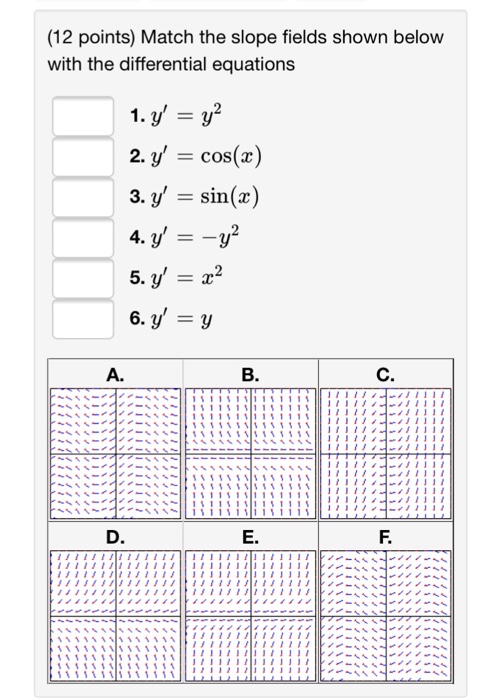 (12 points) Match the slope fields shown below with the differential equations

1. $y' = y^2$

2. $y' = \cos(x)$

3. $y' = \sin(x)$

4. $y' = -y^2$

5. $y' = x^2$

6. $y' = y$

| A. | B. | C. |
|---|---|---|
| D. | E. | F. |